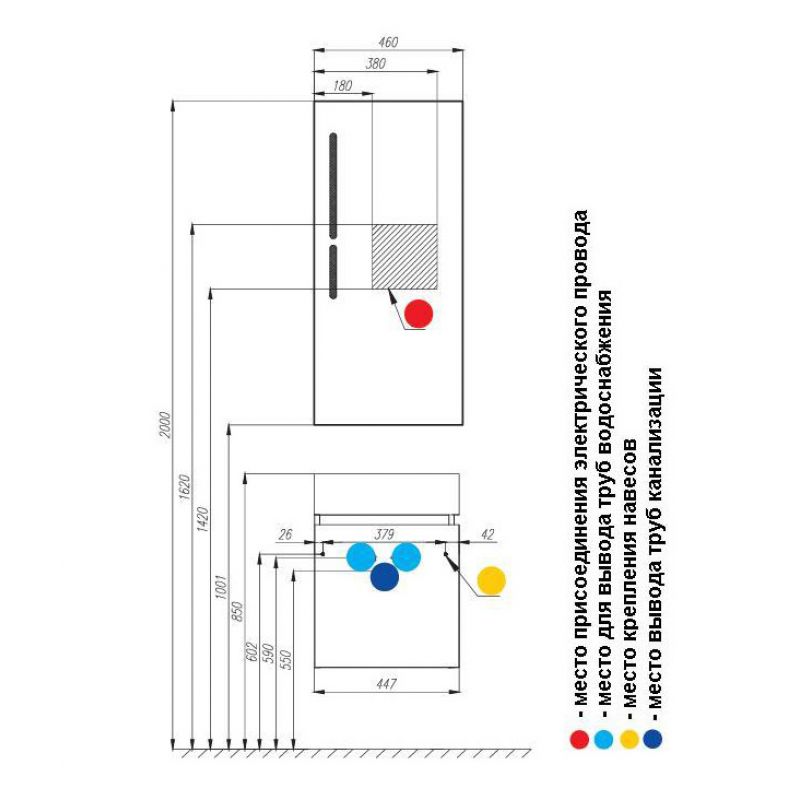 460
380
180
2000
1620
1420
1001
850
602
590
550
26
379
42
447

- место присоединения электрического провода
- место для вывода труб водоснабжения
- место крепления навесов
- место вывода труб канализации